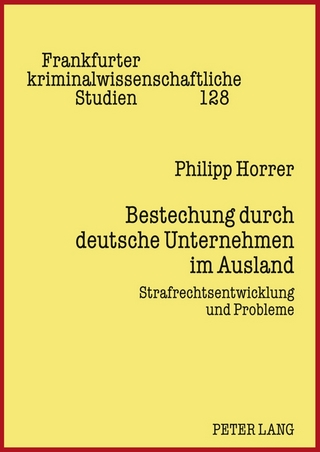 Frankfurter kriminalwissenschaftliche Studien 128

Philipp Horrer

Bestechung durch deutsche Unternehmen im Ausland

Strafrechtsentwicklung und Probleme

PETER LANG